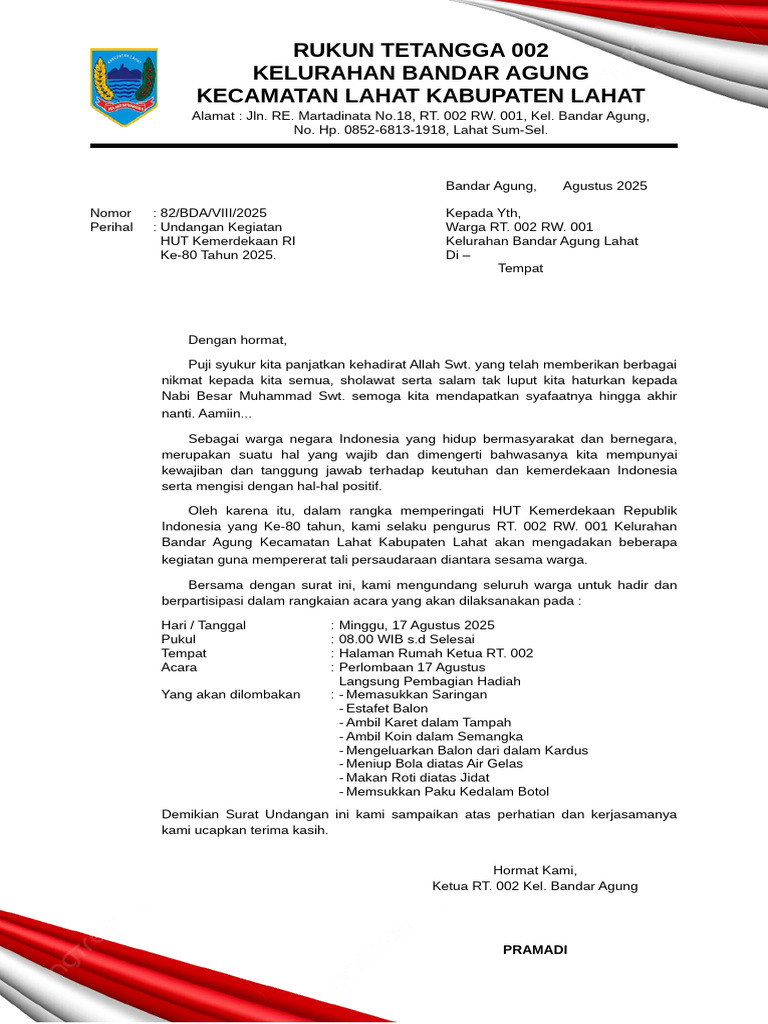 RUKUN TETANGGA 002
KELURAHAN BANDAR AGUNG
KECAMATAN LAHAT KABUPATEN LAHAT
Alamat : Jln. RE. Martadinata No.18, RT. 002 RW. 001, Kel. Bandar Agung,
No. Hp. 0852-6813-1918, Lahat Sum-Sel.

Bandar Agung,      Agustus 2025

Nomor : 82/BDA/VIII/2025
Perihal : Undangan Kegiatan
HUT Kemerdekaan RI
Ke-80 Tahun 2025.

Kepada Yth,
Warga RT. 002 RW. 001
Kelurahan Bandar Agung Lahat
Di –
Tempat

Dengan hormat,

Puji syukur kita panjatkan kehadirat Allah Swt. yang telah memberikan berbagai nikmat kepada kita semua, sholawat serta salam tak luput kita haturkan kepada Nabi Besar Muhammad Swt. semoga kita mendapatkan syafaatnya hingga akhir nanti. Aamiin...

Sebagai warga negara Indonesia yang hidup bermasyarakat dan bernegara, merupakan suatu hal yang wajib dan dimengerti bahwasanya kita mempunyai kewajiban dan tanggung jawab terhadap keutuhan dan kemerdekaan Indonesia serta mengisi dengan hal-hal positif.

Oleh karena itu, dalam rangka memperingati HUT Kemerdekaan Republik Indonesia yang Ke-80 tahun, kami selaku pengurus RT. 002 RW. 001 Kelurahan Bandar Agung Kecamatan Lahat Kabupaten Lahat akan mengadakan beberapa kegiatan guna mempererat tali persaudaraan diantara sesama warga.

Bersama dengan surat ini, kami mengundang seluruh warga untuk hadir dan berpartisipasi dalam rangkaian acara yang akan dilaksanakan pada :

Hari / Tanggal : Minggu, 17 Agustus 2025
Pukul : 08.00 WIB s.d Selesai
Tempat : Halaman Rumah Ketua RT. 002
Acara : Perlombaan 17 Agustus
Langsung Pembagian Hadiah
Yang akan dilombakan : - Memasukkan Saringan
- Estafet Balon
- Ambil Karet dalam Tampah
- Ambil Koin dalam Semangka
- Mengeluarkan Balon dari dalam Kardus
- Meniup Bola diatas Air Gelas
- Makan Roti diatas Jidat
- Memsukkan Paku Kedalam Botol

Demikian Surat Undangan ini kami sampaikan atas perhatian dan kerjasamanya kami ucapkan terima kasih.

Hormat Kami,
Ketua RT. 002 Kel. Bandar Agung

PRAMADI